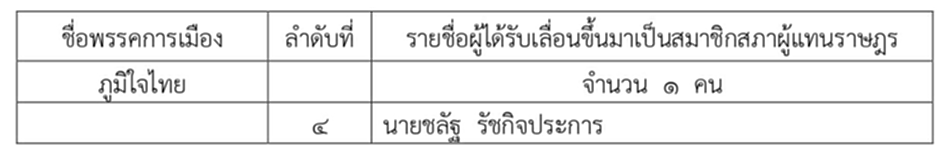 | ชื่อพรรคการเมือง | ลำดับที่ | รายชื่อผู้ได้รับเลื่อนขึ้นมาเป็นสมาชิกสภาผู้แทนราษฎร |
|---|---|---|
| ภูมิใจไทย | | จำนวน ๑ คน |
| | ๔ | นายชลัฐ รัชกิจประการ |